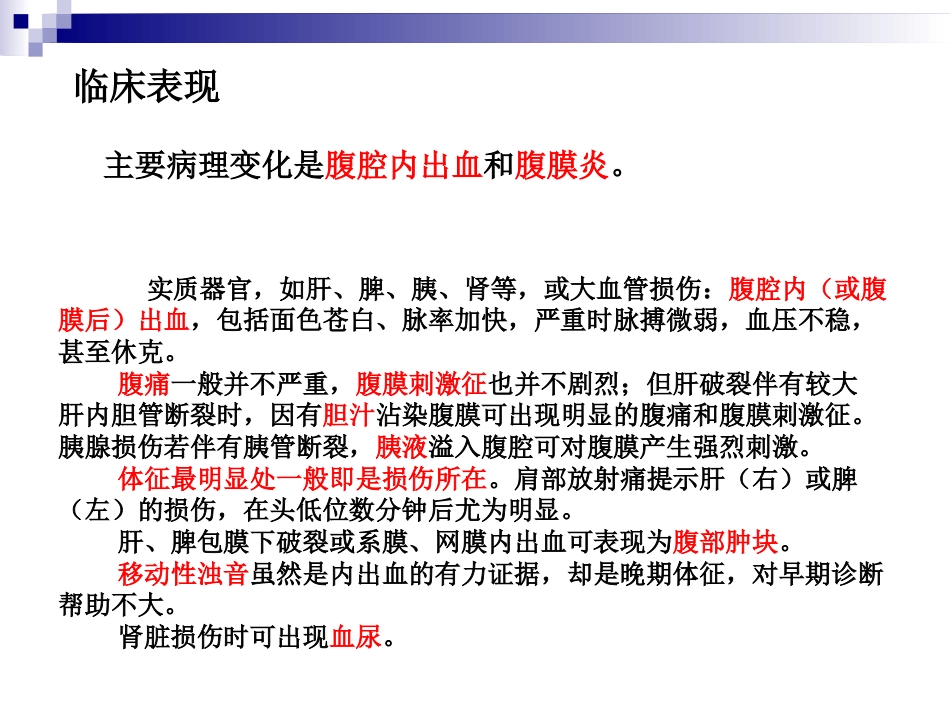 临床表现

主要病理变化是腹腔内出血和腹膜炎。

实质器官，如肝、脾、胰、肾等，或大血管损伤：腹腔内（或腹膜后）出血，包括面色苍白、脉率加快，严重时脉搏微弱，血压不稳，甚至休克。

腹痛一般并不严重，腹膜刺激征也并不剧烈；但肝破裂伴有较大肝内胆管断裂时，因有胆汁沾染腹膜可出现明显的腹痛和腹膜刺激征。胰腺损伤若伴有胰管断裂，胰液溢入腹腔可对腹膜产生强烈刺激。

体征最明显处一般即是损伤所在。肩部放射痛提示肝（右）或脾（左）的损伤，在头低位数分钟后尤为明显。

肝、脾包膜下破裂或系膜、网膜内出血可表现为腹部肿块。

移动性浊音虽然是内出血的有力证据，却是晚期体征，对早期诊断帮助不大。

肾脏损伤时可出现血尿。